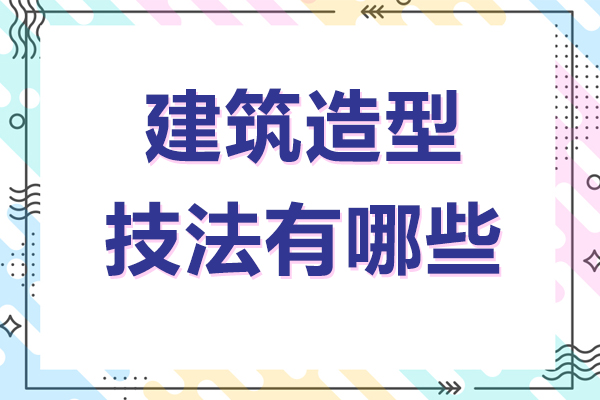 建筑造型
技法有哪些